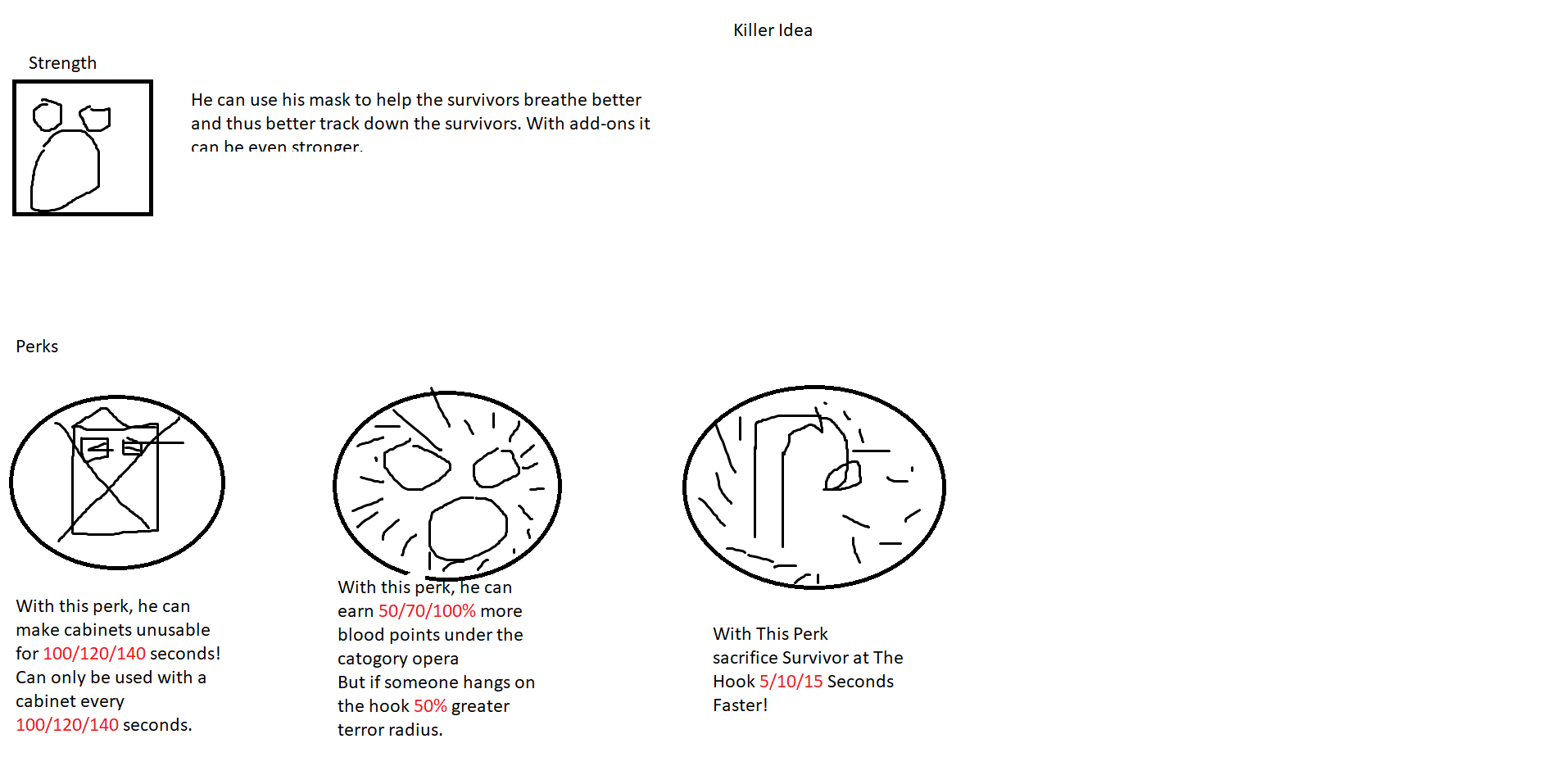 Killer Idea

Strength

He can use his mask to help the survivors breathe better and thus better track down the survivors. With add-ons it can be even stronger.

Perks

With this perk, he can make cabinets unusable for 100/120/140 seconds! Can only be used with a cabinet every 100/120/140 seconds.

With this perk, he can earn 50/70/100% more blood points under the catogory opera
But if someone hangs on the hook 50% greater terror radius.

With This Perk sacrifice Survivor at The Hook 5/10/15 Seconds Faster!